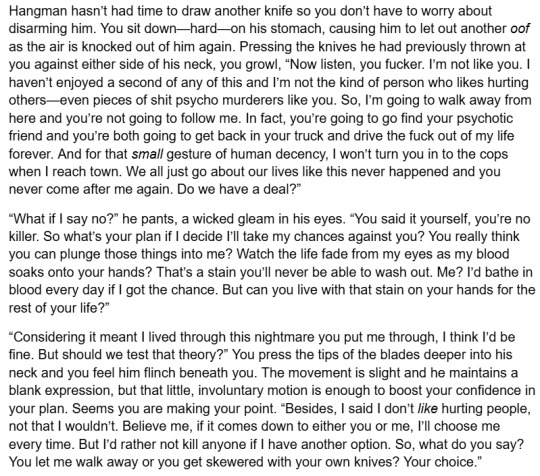 Hangman hasn't had time to draw another knife so you don't have to worry about disarming him. You sit down—hard—on his stomach, causing him to let out another oof as the air is knocked out of him again. Pressing the knives he had previously thrown at you against either side of his neck, you growl, "Now listen, you fucker. I'm not like you. I haven't enjoyed a second of any of this and I'm not the kind of person who likes hurting others—even pieces of shit psycho murderers like you. So, I'm going to walk away from here and you're not going to follow me. In fact, you're going to go find your psychotic friend and you're both going to get back in your truck and drive the fuck out of my life forever. And for that small gesture of human decency, I won't turn you in to the cops when I reach town. We all just go about our lives like this never happened and you never come after me again. Do we have a deal?"

"What if I say no?" he pants, a wicked gleam in his eyes. "You said it yourself, you're no killer. So what's your plan if I decide I'll take my chances against you? You really think you can plunge those things into me? Watch the life fade from my eyes as my blood soaks onto your hands? That's a stain you'll never be able to wash out. Me? I'd bathe in blood every day if I got the chance. But can you live with that stain on your hands for the rest of your life?"

"Considering it meant I lived through this nightmare you put me through, I think I'd be fine. But should we test that theory?" You press the tips of the blades deeper into his neck and you feel him flinch beneath you. The movement is slight and he maintains a blank expression, but that little, involuntary motion is enough to boost your confidence in your plan. Seems you are making your point. "Besides, I said I don't like hurting people, not that I wouldn't. Believe me, if it comes down to either you or me, I'll choose me every time. But I'd rather not kill anyone if I have another option. So, what do you say? You let me walk away or you get skewered with your own knives? Your choice."